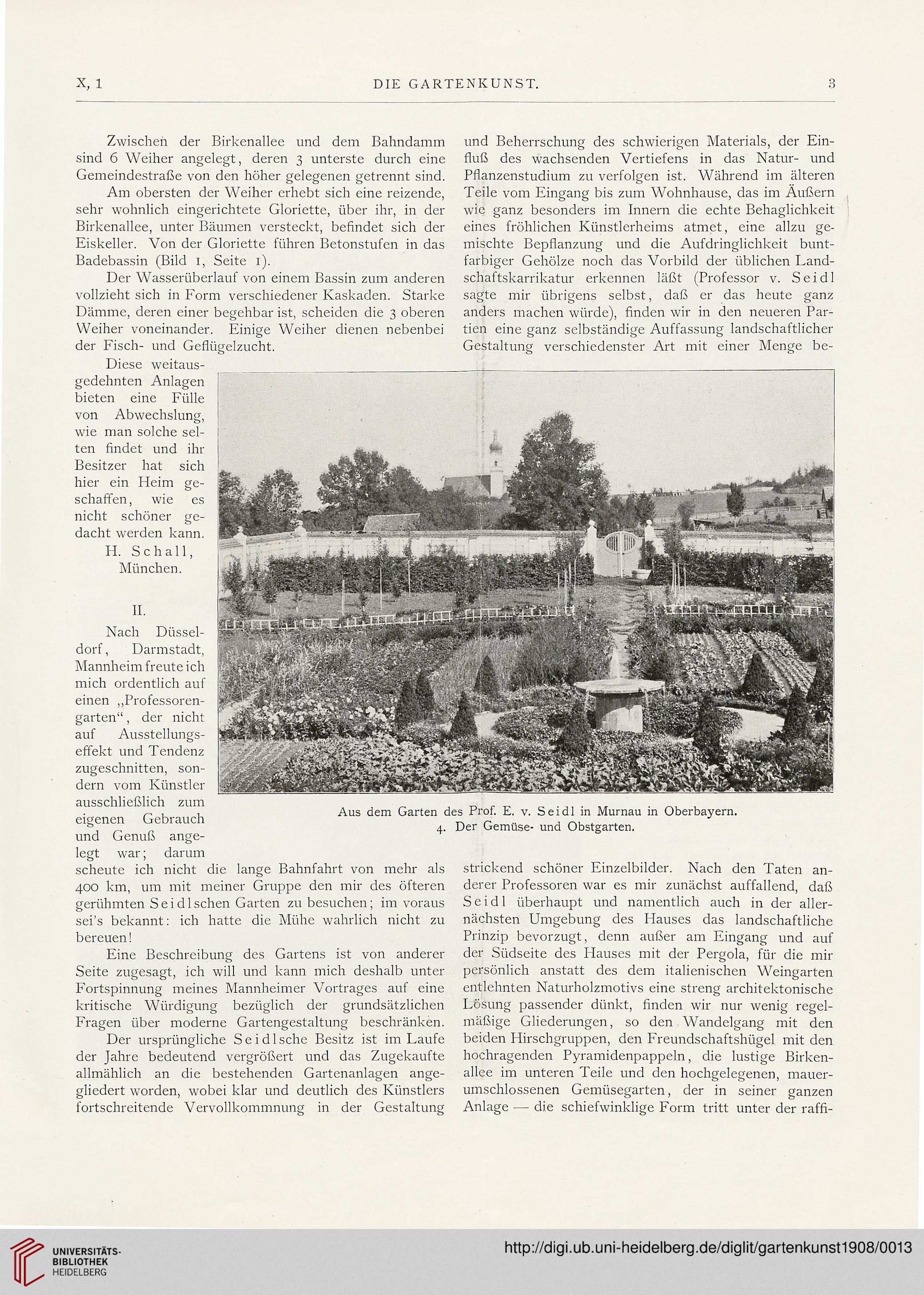 X, 1 DIE GARTENKUNST. 3

Zwischen der Birkenallee und dem Bahndamm sind 6 Weiher angelegt, deren 3 unterste durch eine Gemeindestraße von den höher gelegenen getrennt sind.

Am obersten der Weiher erhebt sich eine reizende, sehr wohnlich eingerichtete Gloriette, über ihr, in der Birkenallee, unter Bäumen versteckt, befindet sich der Eiskeller. Von der Gloriette führen Betonstufen in das Badebassin (Bild 1, Seite 1).

Der Wasserüberlauf von einem Bassin zum anderen vollzieht sich in Form verschiedener Kaskaden. Starke Dämme, deren einer begehbar ist, scheiden die 3 oberen Weiher voneinander. Einige Weiher dienen nebenbei der Fisch- und Geflügelzucht.

Diese weitausgedehnten Anlagen bieten eine Fülle von Abwechslung, wie man solche selten findet und ihr Besitzer hat sich hier ein Heim geschaffen, wie es nicht schöner gedacht werden kann.

H. Schall, München.

II.

Nach Düsseldorf, Darmstadt, Mannheim freute ich mich ordentlich auf einen „Professorengarten“, der nicht auf Ausstellungseffekt und Tendenz zugeschnitten, sondern vom Künstler ausschließlich zum eigenen Gebrauch und Genuß angelegt war; darum scheute ich nicht die lange Bahnfahrt von mehr als 400 km, um mit meiner Gruppe den mir des öfteren gerühmten Seidlschen Garten zu besuchen; im voraus sei's bekannt: ich hatte die Mühe wahrlich nicht zu bereuen!

Eine Beschreibung des Gartens ist von anderer Seite zugesagt, ich will und kann mich deshalb unter Fortspinnung meines Mannheimer Vortrages auf eine kritische Würdigung bezüglich der grundsätzlichen Fragen über moderne Gartengestaltung beschränken.

Der ursprüngliche Seidlsche Besitz ist im Laufe der Jahre bedeutend vergrößert und das Zugekaufte allmählich an die bestehenden Gartenanlagen angegliedert worden, wobei klar und deutlich des Künstlers fortschreitende Vervollkommnung in der Gestaltung und Beherrschung des schwierigen Materials, der Einfluß des wachsenden Vertiefens in das Natur- und Pflanzenstudium zu verfolgen ist. Während im älteren Teile vom Eingang bis zum Wohnhause, das im Äußern wie ganz besonders im Innern die echte Behaglichkeit eines fröhlichen Künstlerheims atmet, eine allzu gemischte Bepflanzung und die Aufdringlichkeit buntfarbiger Gehölze noch das Vorbild der üblichen Landschaftskarrikatur erkennen läßt (Professor v. Seidl sagte mir übrigens selbst, daß er das heute ganz anders machen würde), finden wir in den neueren Partien eine ganz selbständige Auffassung landschaftlicher Gestaltung verschiedenster Art mit einer Menge bestrickend schöner Einzelbilder. Nach den Taten anderer Professoren war es mir zunächst auffallend, daß Seidl überhaupt und namentlich auch in der allernächsten Umgebung des Hauses das landschaftliche Prinzip bevorzugt, denn außer am Eingang und auf der Südseite des Hauses mit der Pergola, für die mir persönlich anstatt des dem italienischen Weingarten entlehnten Naturholzmotivs eine streng architektonische Lösung passender dünkt, finden wir nur wenig regelmäßige Gliederungen, so den Wandelgang mit den beiden Hirschgruppen, den Freundschaftshügel mit den hochragenden Pyramidenpappeln, die lustige Birkenallee im unteren Teile und den hochgelegenen, mauerumschlossenen Gemüsegarten, der in seiner ganzen Anlage — die schiefwinklige Form tritt unter der raffi-

Aus dem Garten des Prof. E. v. Seidl in Murnau in Oberbayern.
4. Der Gemüse- und Obstgarten.

UNIVERSITÄTS-BIBLIOTHEK HEIDELBERG
http://digi.ub.uni-heidelberg.de/diglit/gartenkunst1908/0013